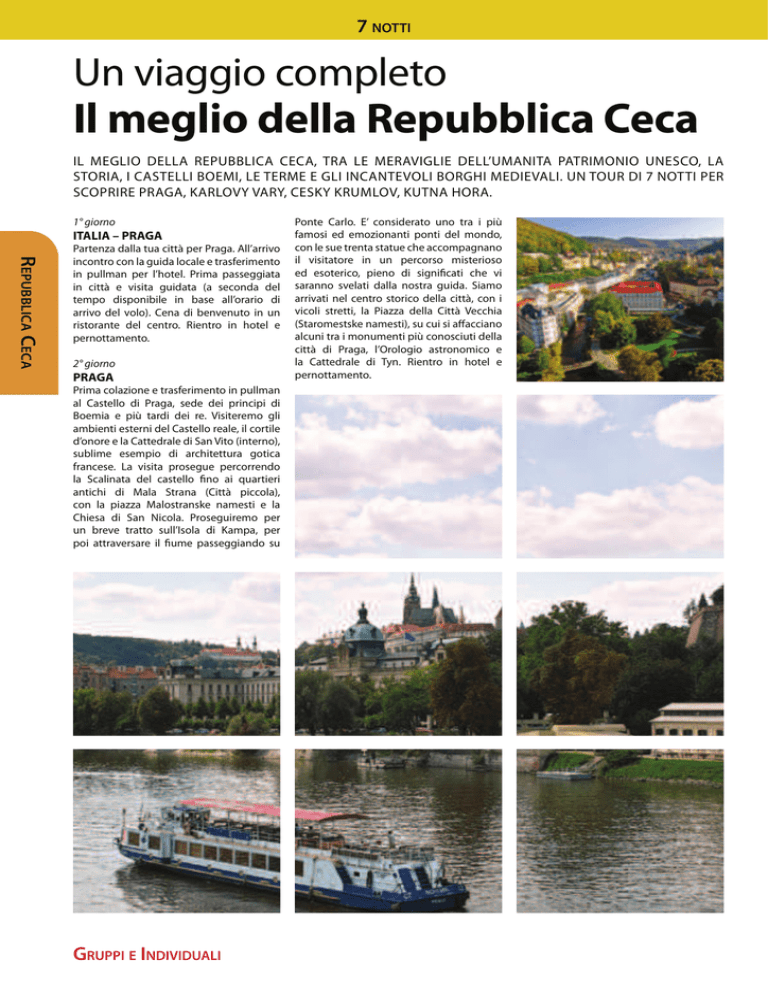 7 NOTTI

Un viaggio completo
Il meglio della Repubblica Ceca

IL MEGLIO DELLA REPUBBLICA CECA, TRA LE MERAVIGLIE DELL'UMANITA PATRIMONIO UNESCO, LA STORIA, I CASTELLI BOEMI, LE TERME E GLI INCANTEVOLI BORGHI MEDIEVALI. UN TOUR DI 7 NOTTI PER SCOPRIRE PRAGA, KARLOVY VARY, CESKY KRUMLOV, KUTNA HORA.

REPUBBLICA CECA

1° giorno
ITALIA – PRAGA
Partenza dalla tua città per Praga. All'arrivo incontro con la guida locale e trasferimento in pullman per l'hotel. Prima passeggiata in città e visita guidata (a seconda del tempo disponibile in base all'orario di arrivo del volo). Cena di benvenuto in un ristorante del centro. Rientro in hotel e pernottamento.

2° giorno
PRAGA
Prima colazione e trasferimento in pullman al Castello di Praga, sede dei principi di Boemia e più tardi dei re. Visiteremo gli ambienti esterni del Castello reale, il cortile d'onore e la Cattedrale di San Vito (interno), sublime esempio di architettura gotica francese. La visita prosegue percorrendo la Scalinata del castello fino ai quartieri antichi di Mala Strana (Città piccola), con la piazza Malostranske namesti e la Chiesa di San Nicola. Proseguiremo per un breve tratto sull'Isola di Kampa, per poi attraversare il fiume passeggiando su Ponte Carlo. E' considerato uno tra i più famosi ed emozionanti ponti del mondo, con le sue trenta statue che accompagnano il visitatore in un percorso misterioso ed esoterico, pieno di significati che vi saranno svelati dalla nostra guida. Siamo arrivati nel centro storico della città, con i vicoli stretti, la Piazza della Città Vecchia (Staromestske namesti), su cui si affacciano alcuni tra i monumenti più conosciuti della città di Praga, l'Orologio astronomico e la Cattedrale di Tyn. Rientro in hotel e pernottamento.

GRUPPI E INDIVIDUALI